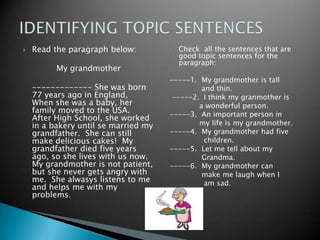 IDENTIFYING TOPIC SENTENCES

Read the paragraph below:

My grandmother

-------------- She was born 77 years ago in England, When she was a baby, her family moved to the USA. After High School, she worked in a bakery until se married my grandfather. She can still make delicious cakes! My grandfather died five years ago, so she lives with us now. My grandmother is not patient, but she never gets angry with me. She alwasys listens to me and helps me with my problems.

Check all the sentences that are good topic sentences for the paragraph:

-----1. My grandmother is tall and thin.

-----2. I think my granmother is a wonderful person.

-----3. An important person in my life is my grandmother.

-----4. My grandmother had five children.

-----5. Let me tell about my Grandma.

-----6. My grandmother can make me laugh when I am sad.